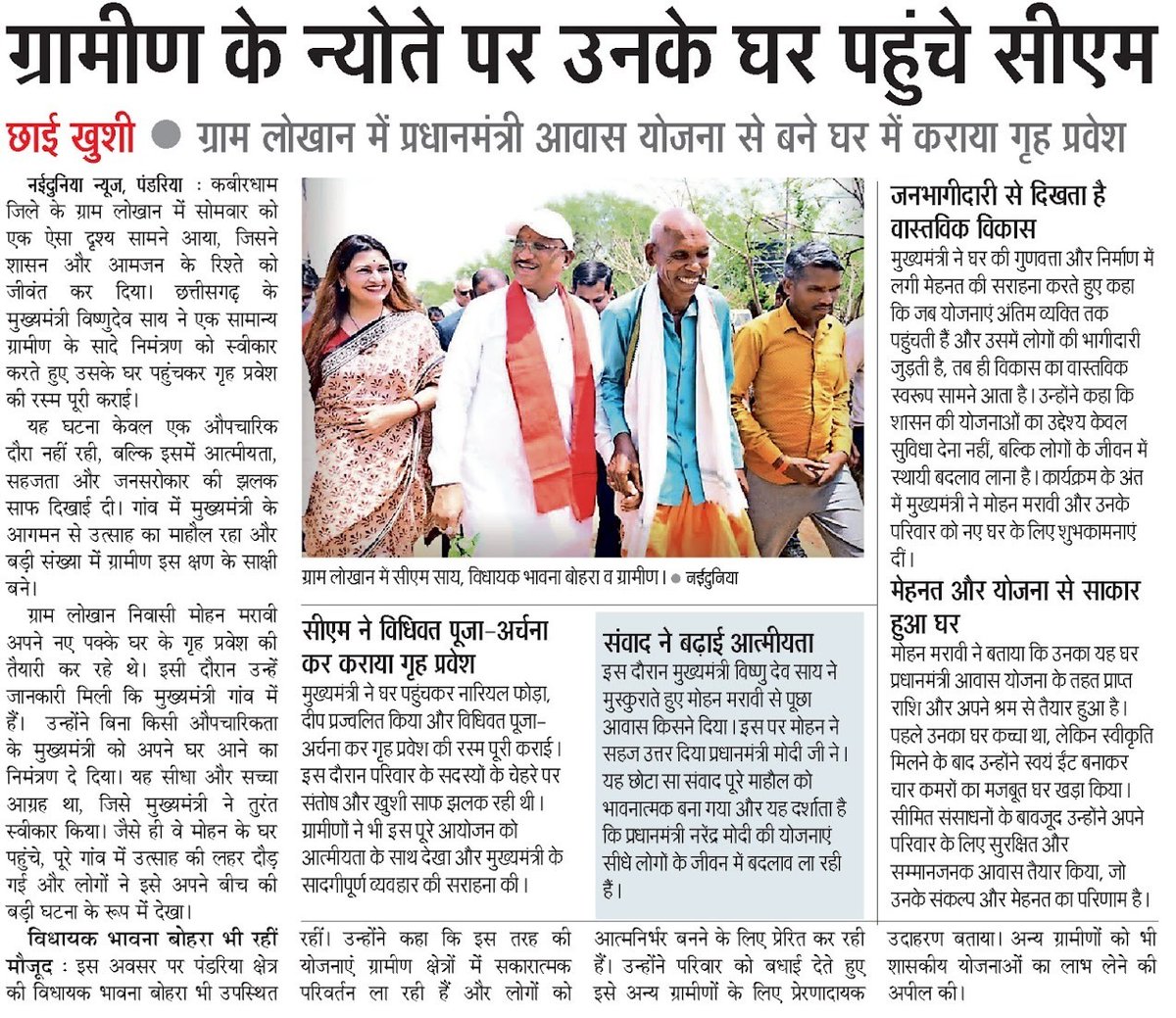 ग्रामीण के न्योते पर उनके घर पहुंचे सीएम

छाई खुशी ● ग्राम लोखान में प्रधानमंत्री आवास योजना से बने घर में कराया गृह प्रवेश

नईदुनिया न्यूज, पंडरिया : कबीरधाम जिले के ग्राम लोखान में सोमवार को एक ऐसा दृश्य सामने आया, जिसने शासन और आमजन के रिश्ते को जीवंत कर दिया। छत्तीसगढ़ के मुख्यमंत्री विष्णुदेव साय ने एक सामान्य ग्रामीण के सादे निमंत्रण को स्वीकार करते हुए उसके घर पहुंचकर गृह प्रवेश की रस्म पूरी कराई।

यह घटना केवल एक औपचारिक दौरा नहीं रही, बल्कि इसमें आत्मीयता, सहजता और जनसरोकार की झलक साफ दिखाई दी। गांव में मुख्यमंत्री के आगमन से उत्साह का माहौल रहा और बड़ी संख्या में ग्रामीण इस क्षण के साक्षी बने।

ग्राम लोखान निवासी मोहन मरावी अपने नए पक्के घर के गृह प्रवेश की तैयारी कर रहे थे। इसी दौरान उन्हें जानकारी मिली कि मुख्यमंत्री गांव में हैं। उन्होंने बिना किसी औपचारिकता के मुख्यमंत्री को अपने घर आने का निमंत्रण दे दिया। यह सीधा और सच्चा आग्रह था, जिसे मुख्यमंत्री ने तुरंत स्वीकार किया। जैसे ही वे मोहन के घर पहुंचे, पूरे गांव में उत्साह की लहर दौड़ गई और लोगों ने इसे अपने बीच की बड़ी घटना के रूप में देखा।

विधायक भावना बोहरा भी रहीं मौजूद : इस अवसर पर पंडरिया क्षेत्र की विधायक भावना बोहरा भी उपस्थित रहीं। उन्होंने कहा कि इस तरह की योजनाएं ग्रामीण क्षेत्रों में सकारात्मक परिवर्तन ला रही हैं और लोगों को आत्मनिर्भर बनने के लिए प्रेरित कर रही हैं। उन्होंने परिवार को बधाई देते हुए इसे अन्य ग्रामीणों के लिए प्रेरणादायक उदाहरण बताया। अन्य ग्रामीणों को भी शासकीय योजनाओं का लाभ लेने की अपील की।

ग्राम लोखान में सीएम साय, विधायक भावना बोहरा व ग्रामीण। ● नईदुनिया

सीएम ने विधिवत पूजा-अर्चना कर कराया गृह प्रवेश

मुख्यमंत्री ने घर पहुंचकर नारियल फोड़ा, दीप प्रज्वलित किया और विधिवत पूजा-अर्चना कर गृह प्रवेश की रस्म पूरी कराई। इस दौरान परिवार के सदस्यों के चेहरे पर संतोष और खुशी साफ झलक रही थी। ग्रामीणों ने भी इस पूरे आयोजन को आत्मीयता के साथ देखा और मुख्यमंत्री के सादगीपूर्ण व्यवहार की सराहना की।

संवाद ने बढ़ाई आत्मीयता

इस दौरान मुख्यमंत्री विष्णु देव साय ने मुस्कुराते हुए मोहन मरावी से पूछा आवास किसने दिया। इस पर मोहन ने सहज उत्तर दिया प्रधानमंत्री मोदी जी ने। यह छोटा सा संवाद पूरे माहौल को भावनात्मक बना गया और यह दर्शाता है कि प्रधानमंत्री नरेंद्र मोदी की योजनाएं सीधे लोगों के जीवन में बदलाव ला रही हैं।

जनभागीदारी से दिखता है वास्तविक विकास

मुख्यमंत्री ने घर की गुणवत्ता और निर्माण में लगी मेहनत की सराहना करते हुए कहा कि जब योजनाएं अंतिम व्यक्ति तक पहुंचती हैं और उसमें लोगों की भागीदारी जुड़ती है, तब ही विकास का वास्तविक स्वरूप सामने आता है। उन्होंने कहा कि शासन की योजनाओं का उद्देश्य केवल सुविधा देना नहीं, बल्कि लोगों के जीवन में स्थायी बदलाव लाना है। कार्यक्रम के अंत में मुख्यमंत्री ने मोहन मरावी और उनके परिवार को नए घर के लिए शुभकामनाएं दीं।

मेहनत और योजना से साकार हुआ घर

मोहन मरावी ने बताया कि उनका यह घर प्रधानमंत्री आवास योजना के तहत प्राप्त राशि और अपने श्रम से तैयार हुआ है। पहले उनका घर कच्चा था, लेकिन स्वीकृति मिलने के बाद उन्होंने स्वयं ईंट बनाकर चार कमरों का मजबूत घर खड़ा किया। सीमित संसाधनों के बावजूद उन्होंने अपने परिवार के लिए सुरक्षित और सम्मानजनक आवास तैयार किया, जो उनके संकल्प और मेहनत का परिणाम है।